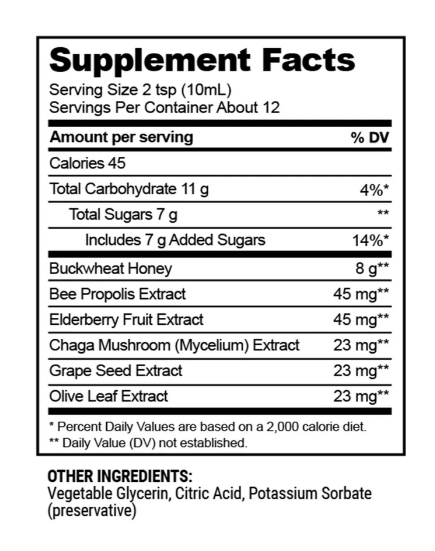 Supplement Facts
Serving Size 2 tsp (10mL)
Servings Per Container About 12

| Amount per serving | % DV |
|---|---|
| Calories 45 | |
| Total Carbohydrate 11 g | 4%* |
| Total Sugars 7 g | ** |
| Includes 7 g Added Sugars | 14%* |
| Buckwheat Honey | 8 g** |
| Bee Propolis Extract | 45 mg** |
| Elderberry Fruit Extract | 45 mg** |
| Chaga Mushroom (Mycelium) Extract | 23 mg** |
| Grape Seed Extract | 23 mg** |
| Olive Leaf Extract | 23 mg** |

* Percent Daily Values are based on a 2,000 calorie diet.
** Daily Value (DV) not established.

OTHER INGREDIENTS:
Vegetable Glycerin, Citric Acid, Potassium Sorbate (preservative)